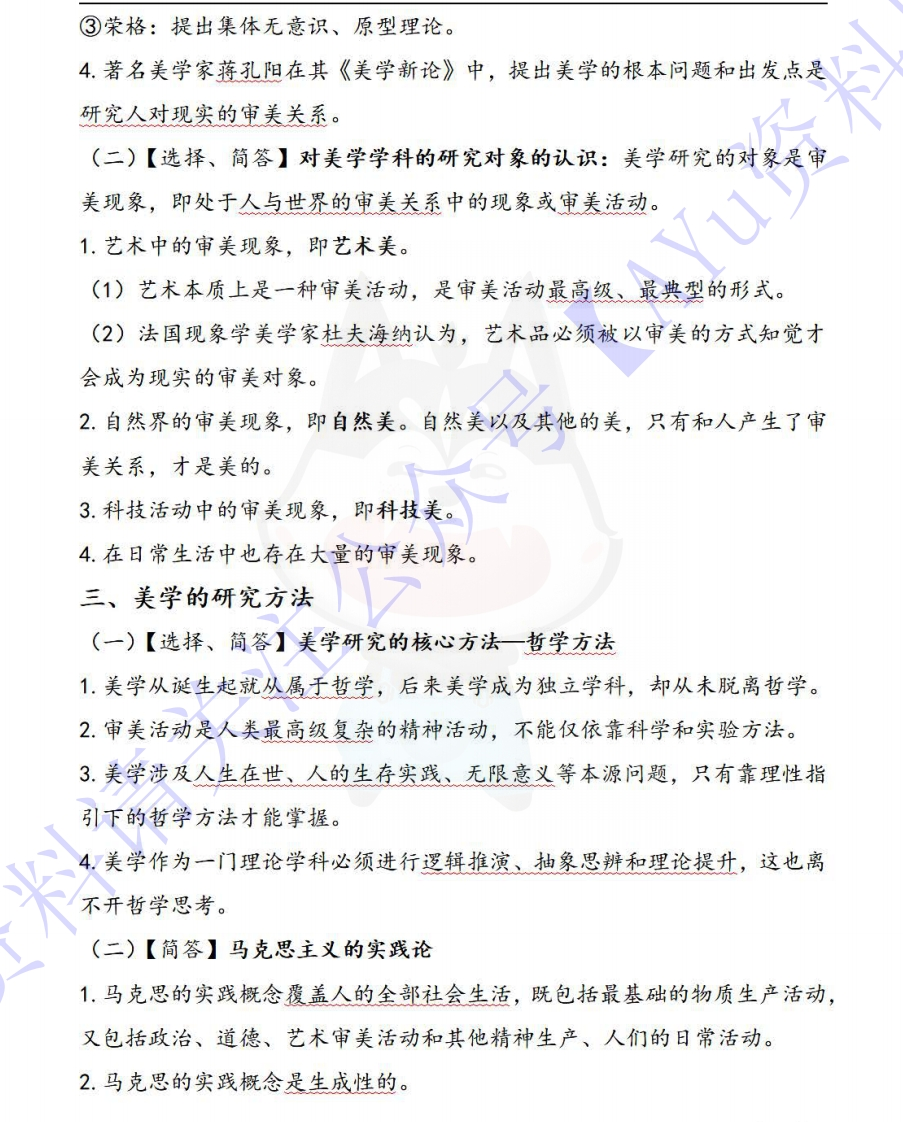 ③荣格：提出集体无意识、原型理论。

4. 著名美学家蒋孔阳在其《美学新论》中，提出美学的根本问题和出发点是研究人对现实的审美关系。

（二）【选择、简答】对美学学科的研究对象的认识：美学研究的对象是审美现象，即处于人与世界的审美关系中的现象或审美活动。

1. 艺术中的审美现象，即艺术美。

（1）艺术本质上是一种审美活动，是审美活动最高级、最典型的形式。

（2）法国现象学美学家杜夫海纳认为，艺术品必须被以审美的方式知觉才会成为现实的审美对象。

2. 自然界的审美现象，即自然美。自然美以及其他的美，只有和人产生了审美关系，才是美的。

3. 科技活动中的审美现象，即科技美。

4. 在日常生活中也存在大量的审美现象。

三、美学的研究方法

（一）【选择、简答】美学研究的核心方法—哲学方法

1. 美学从诞生起就从属于哲学，后来美学成为独立学科，却从未脱离哲学。

2. 审美活动是人类最高级复杂的精神活动，不能仅依靠科学和实验方法。

3. 美学涉及人生在世、人的生存实践、无限意义等本源问题，只有靠理性指引下的哲学方法才能掌握。

4. 美学作为一门理论学科必须进行逻辑推演、抽象思辨和理论提升，这也离不开哲学思考。

（二）【简答】马克思主义的实践论

1. 马克思的实践概念覆盖人的全部社会生活，既包括最基础的物质生产活动，又包括政治、道德、艺术审美活动和其他精神生产、人们的日常活动。

2. 马克思的实践概念是生成性的。